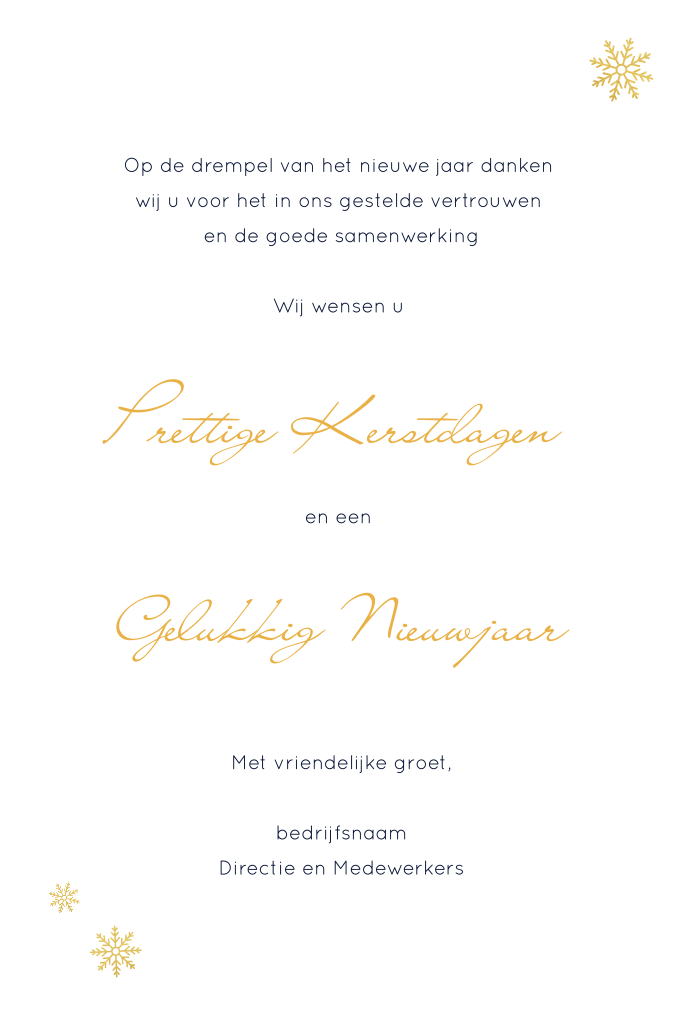 Op de drempel van het nieuwe jaar danken wij u voor het in ons gestelde vertrouwen en de goede samenwerking

Wij wensen u

Prettige Kerstdagen

en een

Gelukkig Nieuwjaar

Met vriendelijke groet,

bedrijfsnaam
Directie en Medewerkers